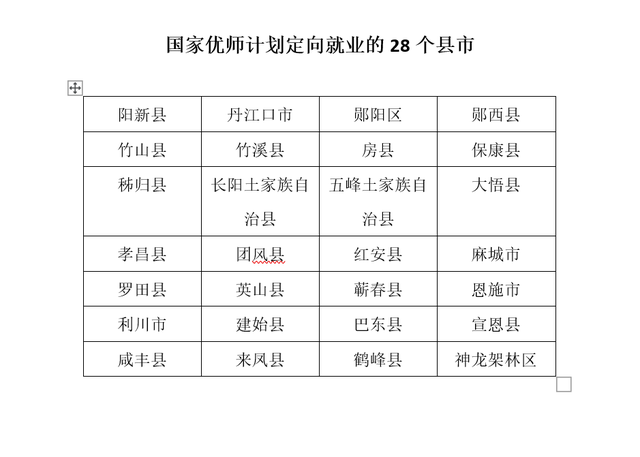 国家优师计划定向就业的 28 个县市

| 阳新县 | 丹江口市 | 郧阳区 | 郧西县 |
|---|---|---|---|
| 竹山县 | 竹溪县 | 房县 | 保康县 |
| 秭归县 | 长阳土家族自治县 | 五峰土家族自治县 | 大悟县 |
| 孝昌县 | 团风县 | 红安县 | 麻城市 |
| 罗田县 | 英山县 | 蕲春县 | 恩施市 |
| 利川市 | 建始县 | 巴东县 | 宣恩县 |
| 咸丰县 | 来凤县 | 鹤峰县 | 神龙架林区 |